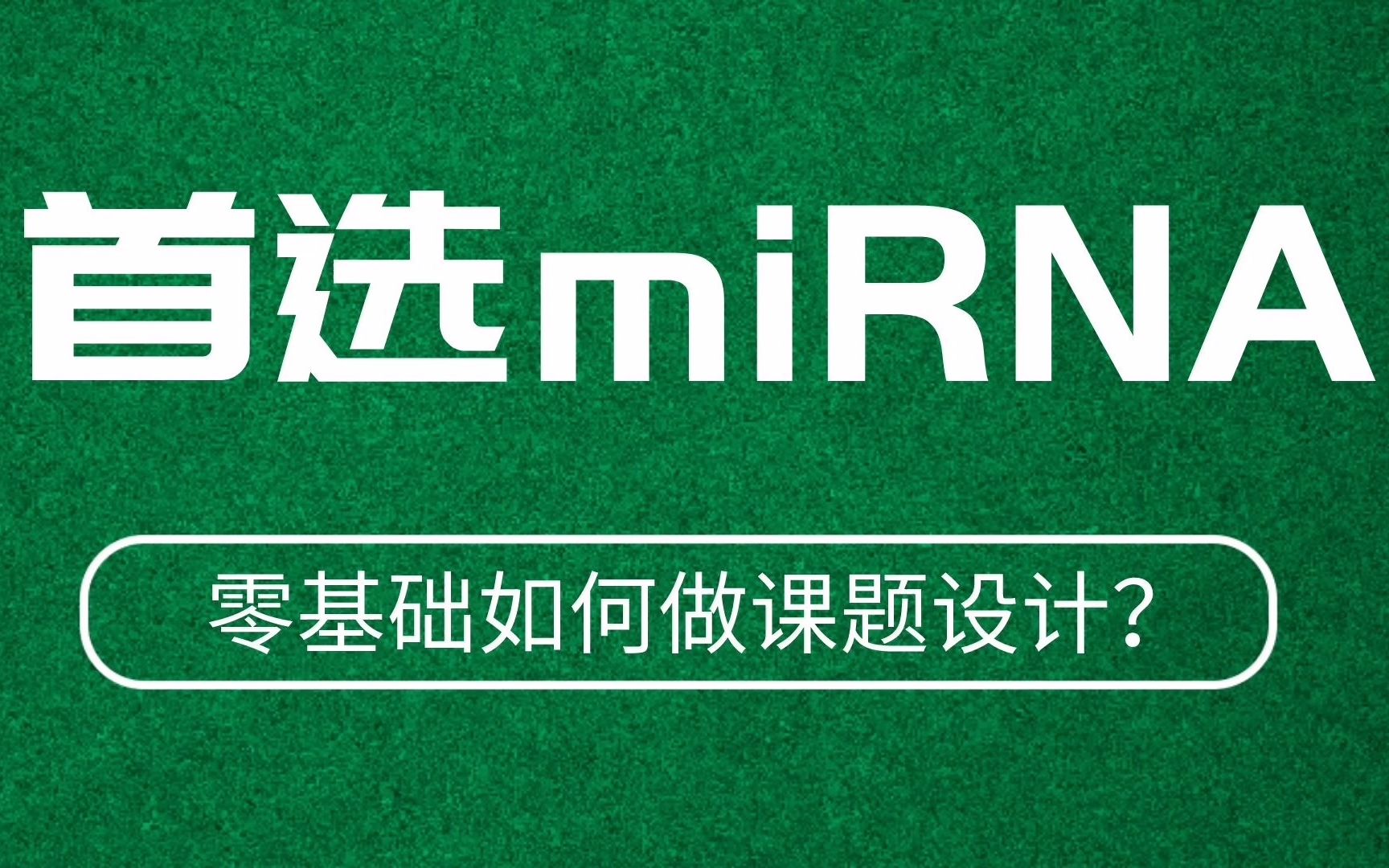 首选miRNA

零基础如何做课题设计?